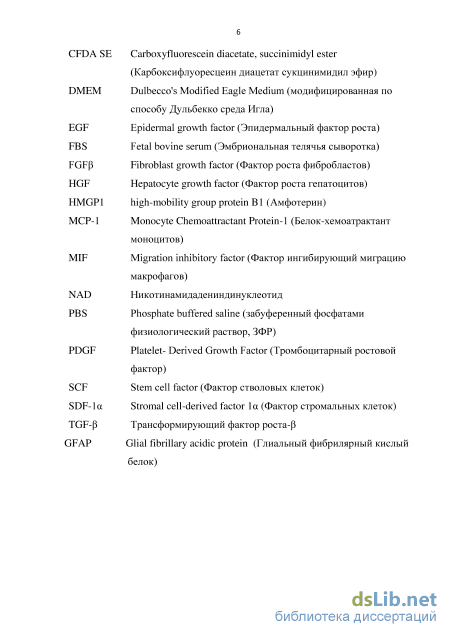 6

| | |
|---|---|
| CFDA SE | Carboxyfluorescein diacetate, succinimidyl ester (Карбоксифлуоресцеин диацетат сукцинимидил эфир) |
| DMEM | Dulbecco's Modified Eagle Medium (модифицированная по способу Дульбекко среда Игла) |
| EGF | Epidermal growth factor (Эпидермальный фактор роста) |
| FBS | Fetal bovine serum (Эмбриональная телячья сыворотка) |
| FGFβ | Fibroblast growth factor (Фактор роста фибробластов) |
| HGF | Hepatocyte growth factor (Фактор роста гепатоцитов) |
| HMGP1 | high-mobility group protein B1 (Амфотерин) |
| MCP-1 | Monocyte Chemoattractant Protein-1 (Белок-хемоатрактант моноцитов) |
| MIF | Migration inhibitory factor (Фактор ингибирующий миграцию макрофагов) |
| NAD | Никотинамидадениндинуклеотид |
| PBS | Phosphate buffered saline (забуференный фосфатами физиологический раствор, ЗФР) |
| PDGF | Platelet- Derived Growth Factor (Тромбоцитарный ростовой фактор) |
| SCF | Stem cell factor (Фактор стволовых клеток) |
| SDF-1α | Stromal cell-derived factor 1α (Фактор стромальных клеток) |
| TGF-β | Трансформирующий фактор роста-β |
| GFAP | Glial fibrillary acidic protein (Глиальный фибрилярный кислый белок) |

dsLib.net
библиотека диссертаций